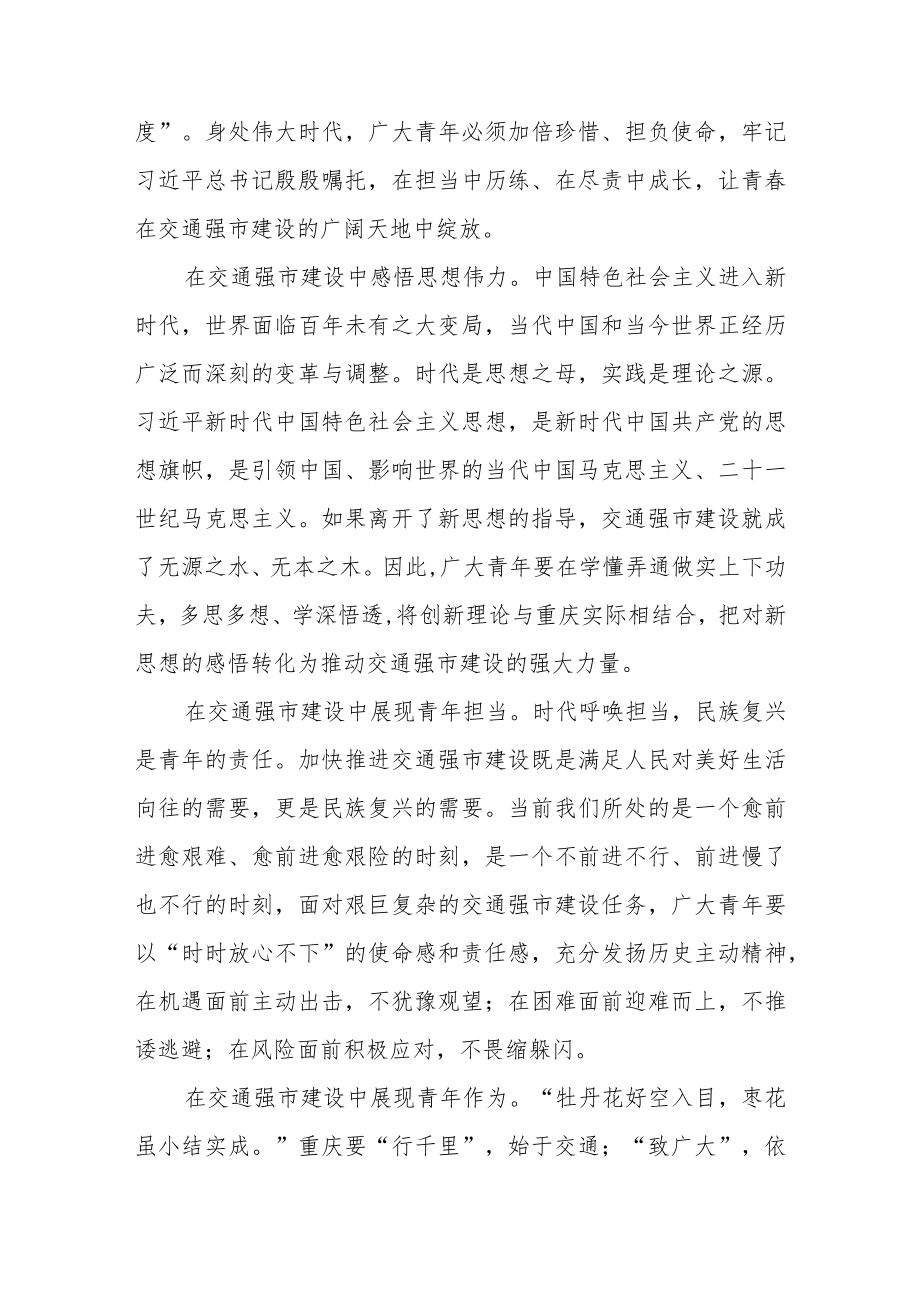 度”。身处伟大时代，广大青年必须加倍珍惜、担负使命，牢记习近平总书记殷殷嘱托，在担当中历练、在尽责中成长，让青春在交通强市建设的广阔天地中绽放。

在交通强市建设中感悟思想伟力。中国特色社会主义进入新时代，世界面临百年未有之大变局，当代中国和当今世界正经历广泛而深刻的变革与调整。时代是思想之母，实践是理论之源。习近平新时代中国特色社会主义思想，是新时代中国共产党的思想旗帜，是引领中国、影响世界的当代中国马克思主义、二十一世纪马克思主义。如果离开了新思想的指导，交通强市建设就成了无源之水、无本之木。因此,广大青年要在学懂弄通做实上下功夫，多思多想、学深悟透,将创新理论与重庆实际相结合，把对新思想的感悟转化为推动交通强市建设的强大力量。

在交通强市建设中展现青年担当。时代呼唤担当，民族复兴是青年的责任。加快推进交通强市建设既是满足人民对美好生活向往的需要，更是民族复兴的需要。当前我们所处的是一个愈前进愈艰难、愈前进愈艰险的时刻，是一个不前进不行、前进慢了也不行的时刻，面对艰巨复杂的交通强市建设任务，广大青年要以“时时放心不下”的使命感和责任感，充分发扬历史主动精神,在机遇面前主动出击，不犹豫观望；在困难面前迎难而上，不推诿逃避；在风险面前积极应对，不畏缩躲闪。

在交通强市建设中展现青年作为。“牡丹花好空入目，枣花虽小结实成。”重庆要“行千里”，始于交通；“致广大”，依